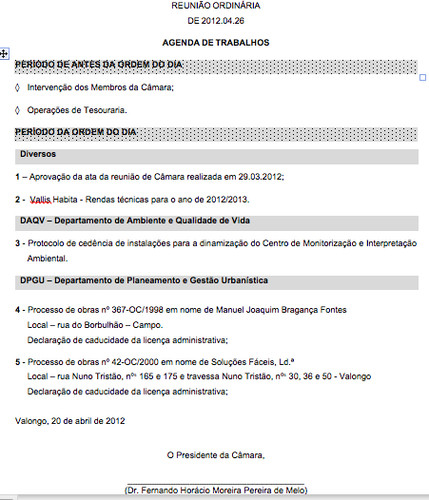 REUNIÃO ORDINÁRIA
DE 2012.04.26

AGENDA DE TRABALHOS

PERÍODO DE ANTES DA ORDEM DO DIA:

◊ Intervenção dos Membros da Câmara;

◊ Operações de Tesouraria.

PERÍODO DA ORDEM DO DIA:

Diversos

1 – Aprovação da ata da reunião de Câmara realizada em 29.03.2012;

2 - Vallis Habita - Rendas técnicas para o ano de 2012/2013.

DAQV – Departamento de Ambiente e Qualidade de Vida

3 - Protocolo de cedência de instalações para a dinamização do Centro de Monitorização e Interpretação Ambiental.

DPGU – Departamento de Planeamento e Gestão Urbanística

4 - Processo de obras nº 367-OC/1998 em nome de Manuel Joaquim Bragança Fontes
Local – rua do Borbulhão – Campo.
Declaração de caducidade da licença administrativa;

5 - Processo de obras nº 42-OC/2000 em nome de Soluções Fáceis, Ld.ª
Local – rua Nuno Tristão, nºˢ 165 e 175 e travessa Nuno Tristão, nºˢ 30, 36 e 50 - Valongo
Declaração de caducidade da licença administrativa;

Valongo, 20 de abril de 2012

O Presidente da Câmara,

(Dr. Fernando Horácio Moreira Pereira de Melo)